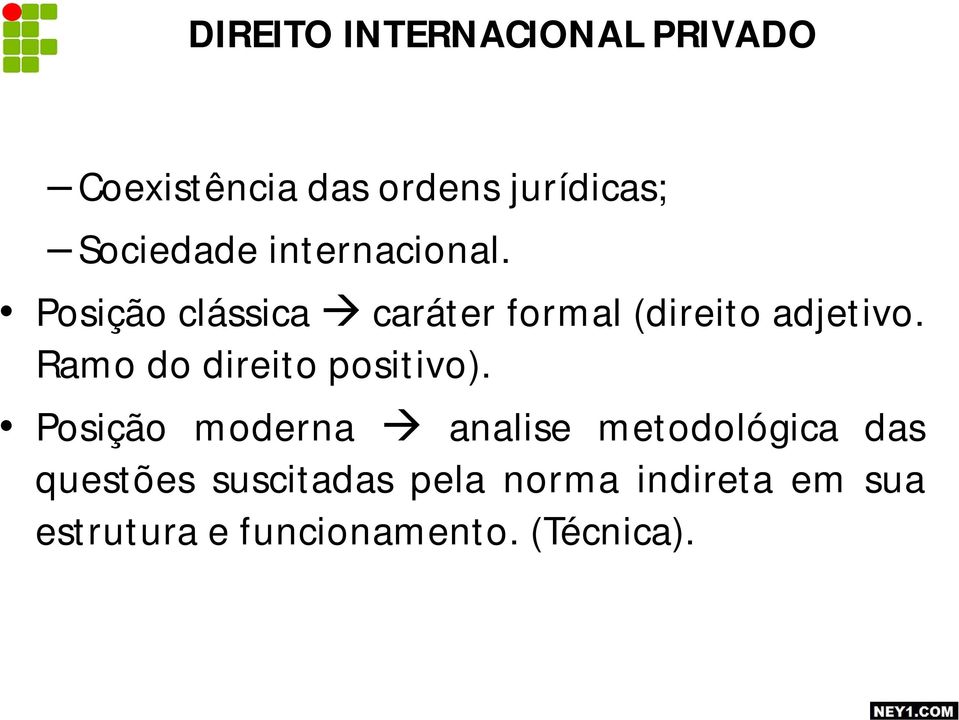 DIREITO INTERNACIONAL PRIVADO

– Coexistência das ordens jurídicas;
– Sociedade internacional.

• Posição clássica → caráter formal (direito adjetivo. Ramo do direito positivo).

• Posição moderna → analise metodológica das questões suscitadas pela norma indireta em sua estrutura e funcionamento. (Técnica).

NEY1.COM